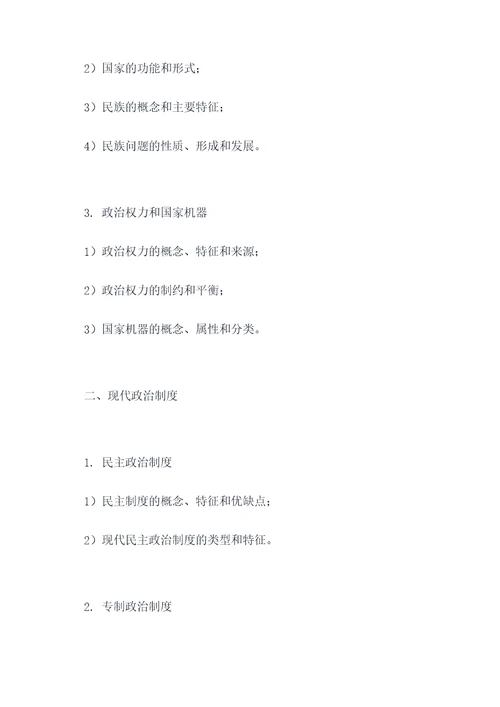 2）国家的功能和形式；

3）民族的概念和主要特征；

4）民族问题的性质、形成和发展。

3. 政治权力和国家机器

1）政治权力的概念、特征和来源；

2）政治权力的制约和平衡；

3）国家机器的概念、属性和分类。

二、现代政治制度

1. 民主政治制度

1）民主制度的概念、特征和优缺点；

2）现代民主政治制度的类型和特征。

2. 专制政治制度